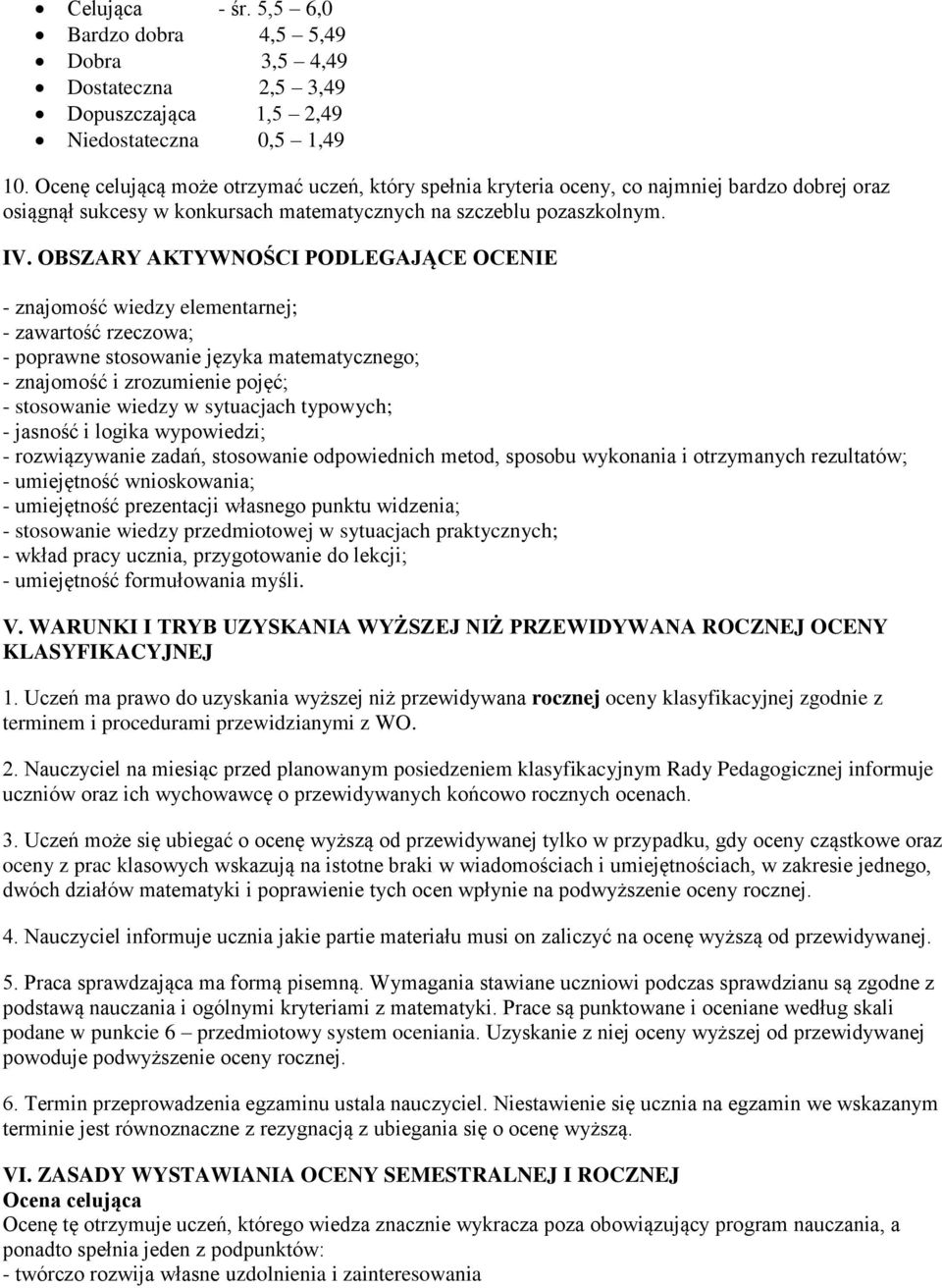 • Celująca - śr. 5,5 – 6,0
• Bardzo dobra 4,5 – 5,49
• Dobra 3,5 – 4,49
• Dostateczna 2,5 – 3,49
• Dopuszczająca 1,5 – 2,49
• Niedostateczna 0,5 – 1,49

10. Ocenę celującą może otrzymać uczeń, który spełnia kryteria oceny, co najmniej bardzo dobrej oraz osiągnął sukcesy w konkursach matematycznych na szczeblu pozaszkolnym.

IV. OBSZARY AKTYWNOŚCI PODLEGAJĄCE OCENIE

- znajomość wiedzy elementarnej;
- zawartość rzeczowa;
- poprawne stosowanie języka matematycznego;
- znajomość i zrozumienie pojęć;
- stosowanie wiedzy w sytuacjach typowych;
- jasność i logika wypowiedzi;
- rozwiązywanie zadań, stosowanie odpowiednich metod, sposobu wykonania i otrzymanych rezultatów;
- umiejętność wnioskowania;
- umiejętność prezentacji własnego punktu widzenia;
- stosowanie wiedzy przedmiotowej w sytuacjach praktycznych;
- wkład pracy ucznia, przygotowanie do lekcji;
- umiejętność formułowania myśli.

V. WARUNKI I TRYB UZYSKANIA WYŻSZEJ NIŻ PRZEWIDYWANA ROCZNEJ OCENY KLASYFIKACYJNEJ

1. Uczeń ma prawo do uzyskania wyższej niż przewidywana rocznej oceny klasyfikacyjnej zgodnie z terminem i procedurami przewidzianymi z WO.

2. Nauczyciel na miesiąc przed planowanym posiedzeniem klasyfikacyjnym Rady Pedagogicznej informuje uczniów oraz ich wychowawcę o przewidywanych końcowo rocznych ocenach.

3. Uczeń może się ubiegać o ocenę wyższą od przewidywanej tylko w przypadku, gdy oceny cząstkowe oraz oceny z prac klasowych wskazują na istotne braki w wiadomościach i umiejętnościach, w zakresie jednego, dwóch działów matematyki i poprawienie tych ocen wpłynie na podwyższenie oceny rocznej.

4. Nauczyciel informuje ucznia jakie partie materiału musi on zaliczyć na ocenę wyższą od przewidywanej.

5. Praca sprawdzająca ma formą pisemną. Wymagania stawiane uczniowi podczas sprawdzianu są zgodne z podstawą nauczania i ogólnymi kryteriami z matematyki. Prace są punktowane i oceniane według skali podane w punkcie 6 – przedmiotowy system oceniania. Uzyskanie z niej oceny wyższej od przewidywanej powoduje podwyższenie oceny rocznej.

6. Termin przeprowadzenia egzaminu ustala nauczyciel. Niestawienie się ucznia na egzamin we wskazanym terminie jest równoznaczne z rezygnacją z ubiegania się o ocenę wyższą.

VI. ZASADY WYSTAWIANIA OCENY SEMESTRALNEJ I ROCZNEJ
Ocena celująca
Ocenę tę otrzymuje uczeń, którego wiedza znacznie wykracza poza obowiązujący program nauczania, a ponadto spełnia jeden z podpunktów:
- twórczo rozwija własne uzdolnienia i zainteresowania